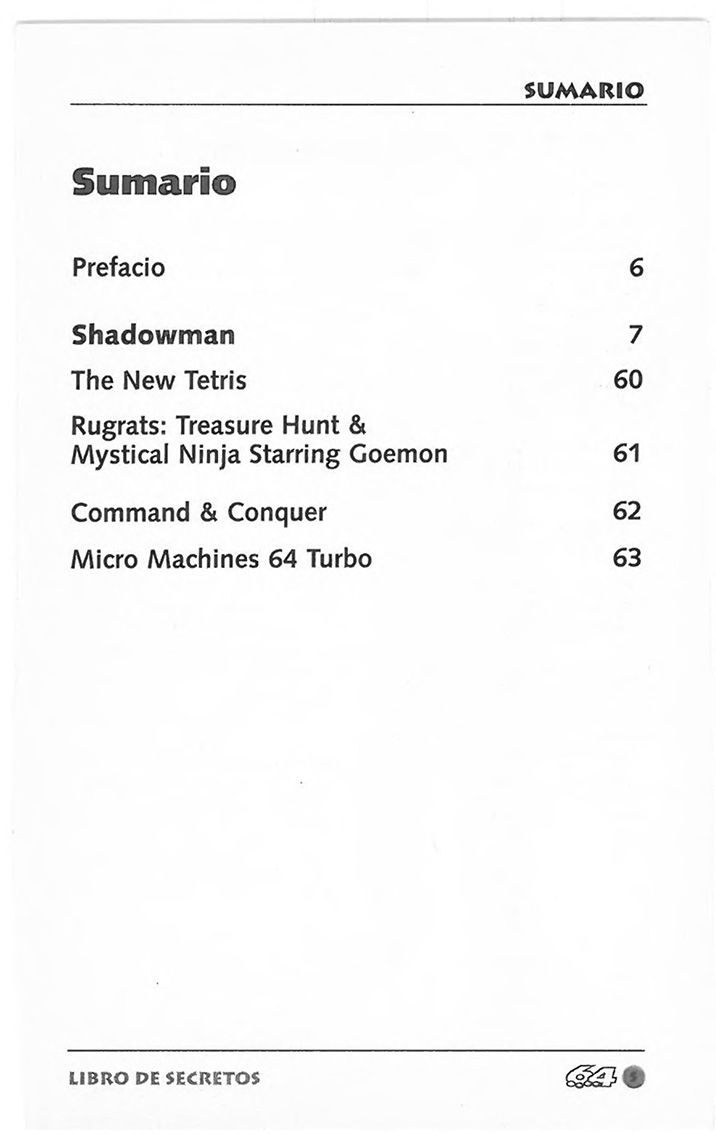 SUMARIO

Sumario

Prefacio 6

Shadowman 7

The New Tetris 60

Rugrats: Treasure Hunt & Mystical Ninja Starring Goemon 61

Command & Conquer 62

Micro Machines 64 Turbo 63

LIBRO DE SECRETOS

64 5